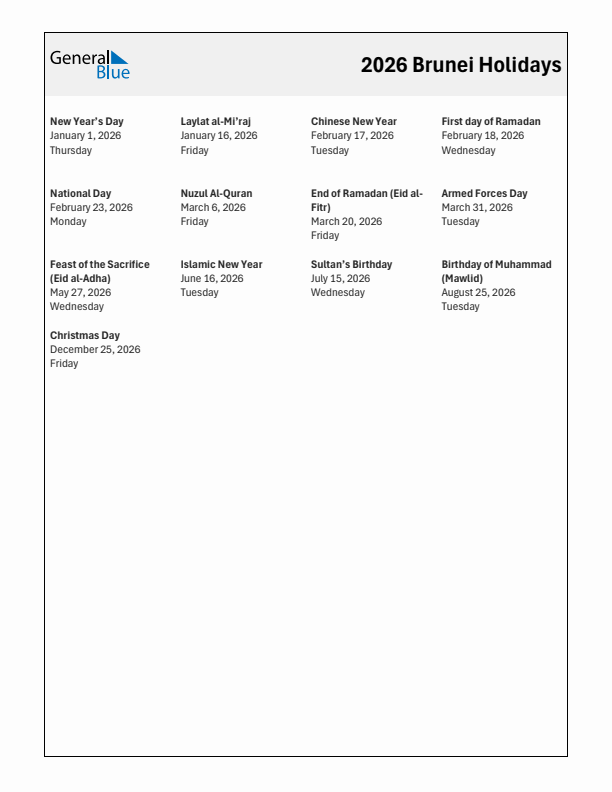 General Blue

2026 Brunei Holidays

New Year's Day
January 1, 2026
Thursday

Laylat al-Mi'raj
January 16, 2026
Friday

Chinese New Year
February 17, 2026
Tuesday

First day of Ramadan
February 18, 2026
Wednesday

National Day
February 23, 2026
Monday

Nuzul Al-Quran
March 6, 2026
Friday

End of Ramadan (Eid al-Fitr)
March 20, 2026
Friday

Armed Forces Day
March 31, 2026
Tuesday

Feast of the Sacrifice (Eid al-Adha)
May 27, 2026
Wednesday

Islamic New Year
June 16, 2026
Tuesday

Sultan's Birthday
July 15, 2026
Wednesday

Birthday of Muhammad (Mawlid)
August 25, 2026
Tuesday

Christmas Day
December 25, 2026
Friday